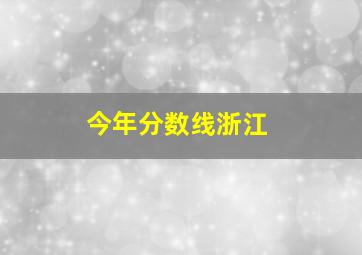 今年分数线浙江